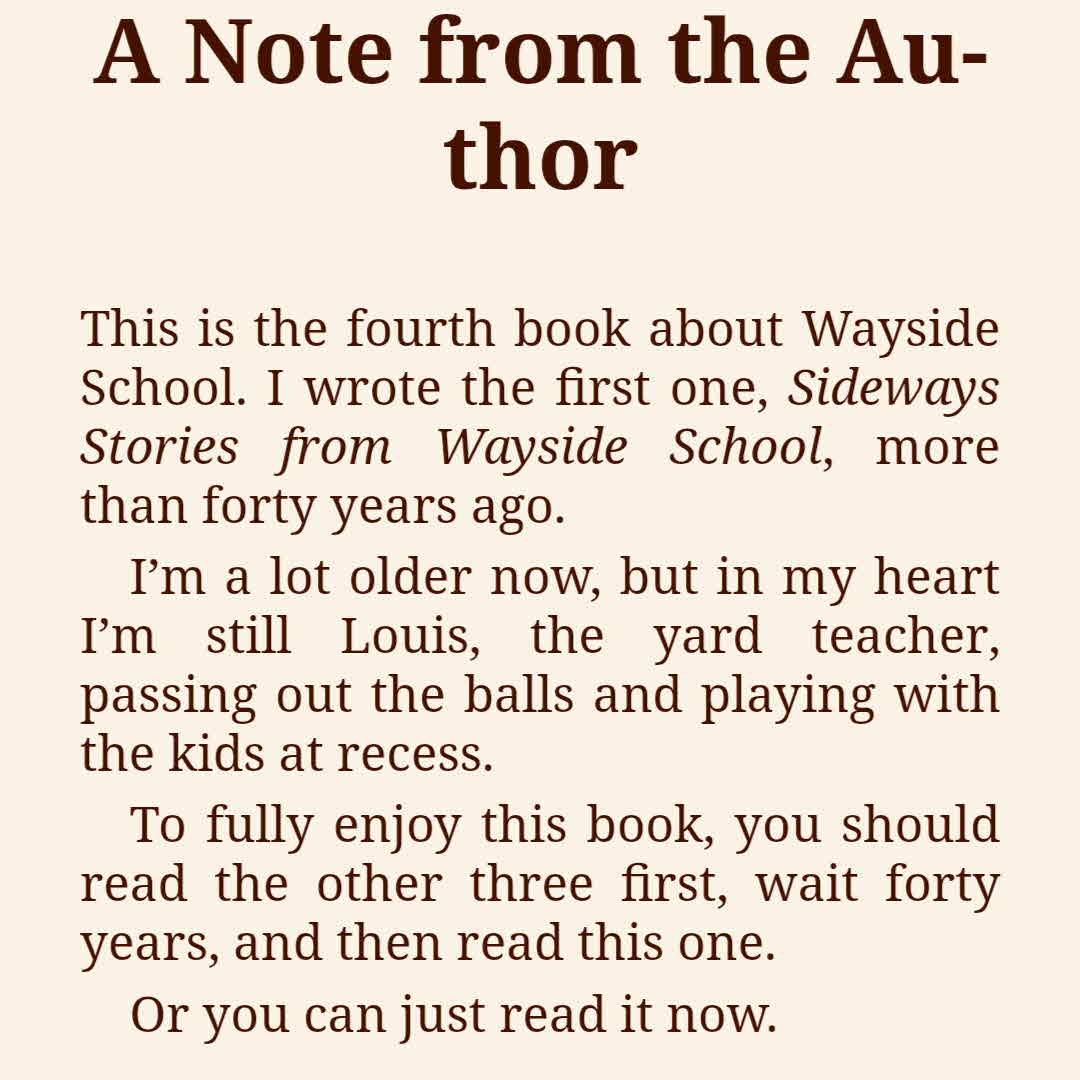 A Note from the Author

This is the fourth book about Wayside School. I wrote the first one, Sideways Stories from Wayside School, more than forty years ago.

I'm a lot older now, but in my heart I'm still Louis, the yard teacher, passing out the balls and playing with the kids at recess.

To fully enjoy this book, you should read the other three first, wait forty years, and then read this one.

Or you can just read it now.